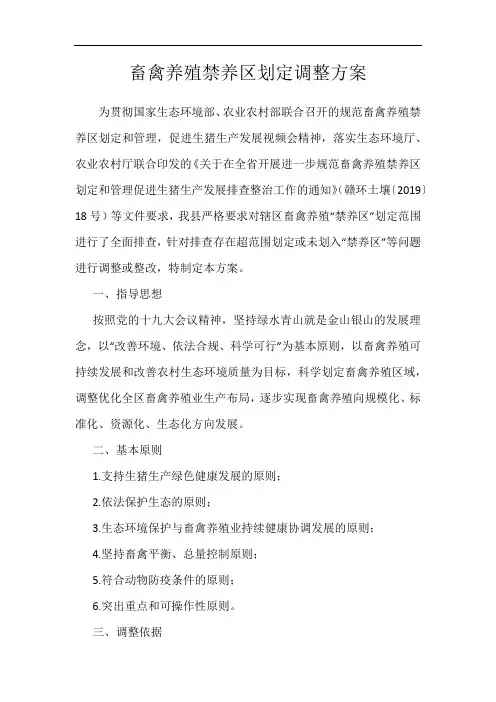 畜禽养殖禁养区划定调整方案

为贯彻国家生态环境部、农业农村部联合召开的规范畜禽养殖禁养区划定和管理，促进生猪生产发展视频会精神，落实生态环境厅、农业农村厅联合印发的《关于在全省开展进一步规范畜禽养殖禁养区划定和管理促进生猪生产发展排查整治工作的通知》（赣环土壤〔2019〕18号）等文件要求，我县严格要求对辖区畜禽养殖“禁养区”划定范围进行了全面排查，针对排查存在超范围划定或未划入“禁养区”等问题进行调整或整改，特制定本方案。

一、指导思想

按照党的十九大会议精神，坚持绿水青山就是金山银山的发展理念，以“改善环境、依法合规、科学可行”为基本原则，以畜禽养殖可持续发展和改善农村生态环境质量为目标，科学划定畜禽养殖区域，调整优化全区畜禽养殖业生产布局，逐步实现畜禽养殖向规模化、标准化、资源化、生态化方向发展。

二、基本原则

1.支持生猪生产绿色健康发展的原则；

2.依法保护生态的原则；

3.生态环境保护与畜禽养殖业持续健康协调发展的原则；

4.坚持畜禽平衡、总量控制原则；

5.符合动物防疫条件的原则；

6.突出重点和可操作性原则。

三、调整依据